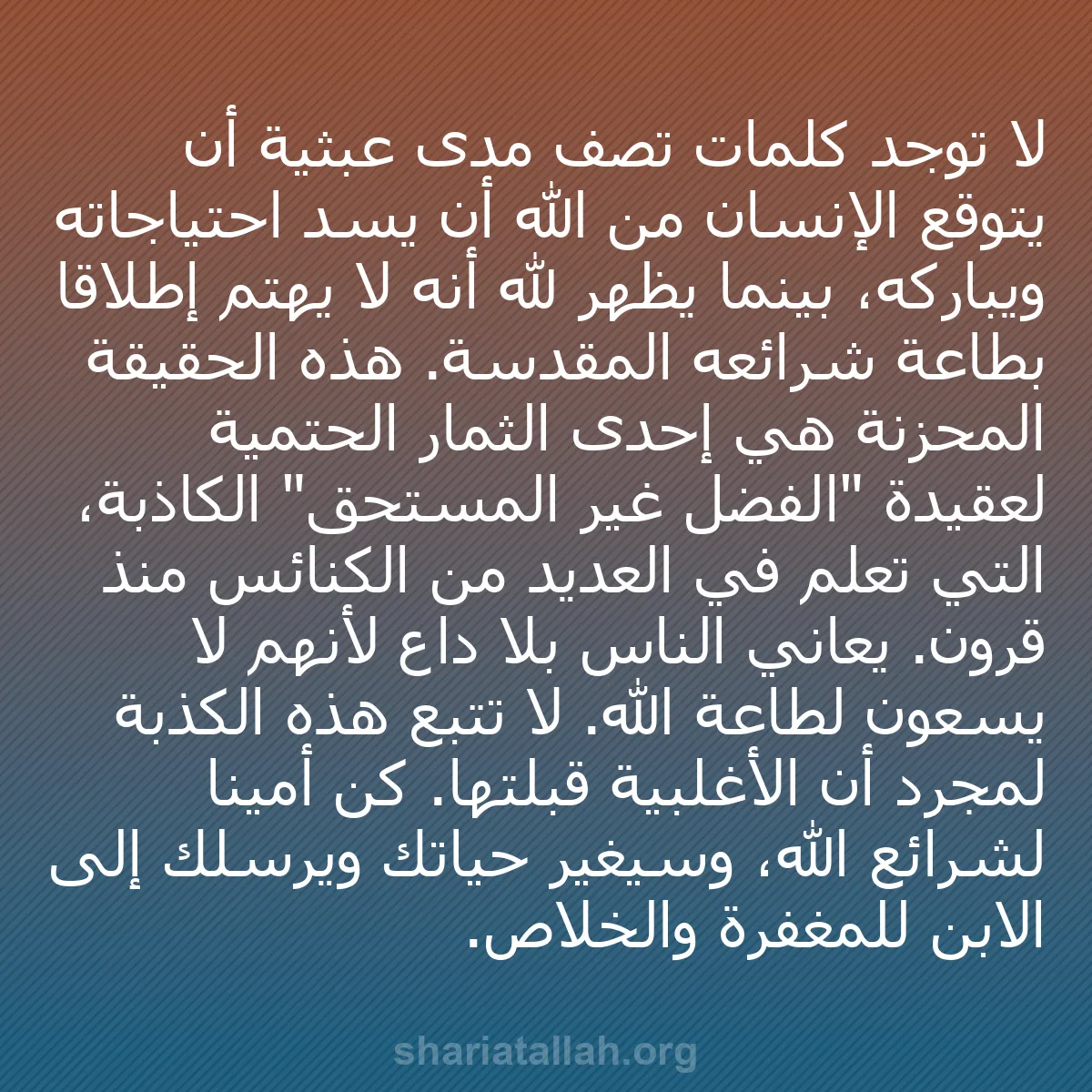 لا توجد كلمات تصف مدى عبثية أن يتوقع الإنسان من الله أن يسد احتياجاته ويباركه، بينما يظهر لله أنه لا يهتم إطلاقا بطاعة شرائعه المقدسة. هذه الحقيقة المحزنة هي إحدى الثمار الحتمية لعقيدة "الفضل غير المستحق" الكاذبة، التي تعلم في العديد من الكنائس منذ قرون. يعاني الناس بلا داع لأنهم لا يسعون لطاعة الله. لا تتبع هذه الكذبة لمجرد أن الأغلبية قبلتها. كن أمينا لشرائع الله، وسيغير حياتك ويرسلك إلى الابن للمغفرة والخلاص.

shariatallah.org